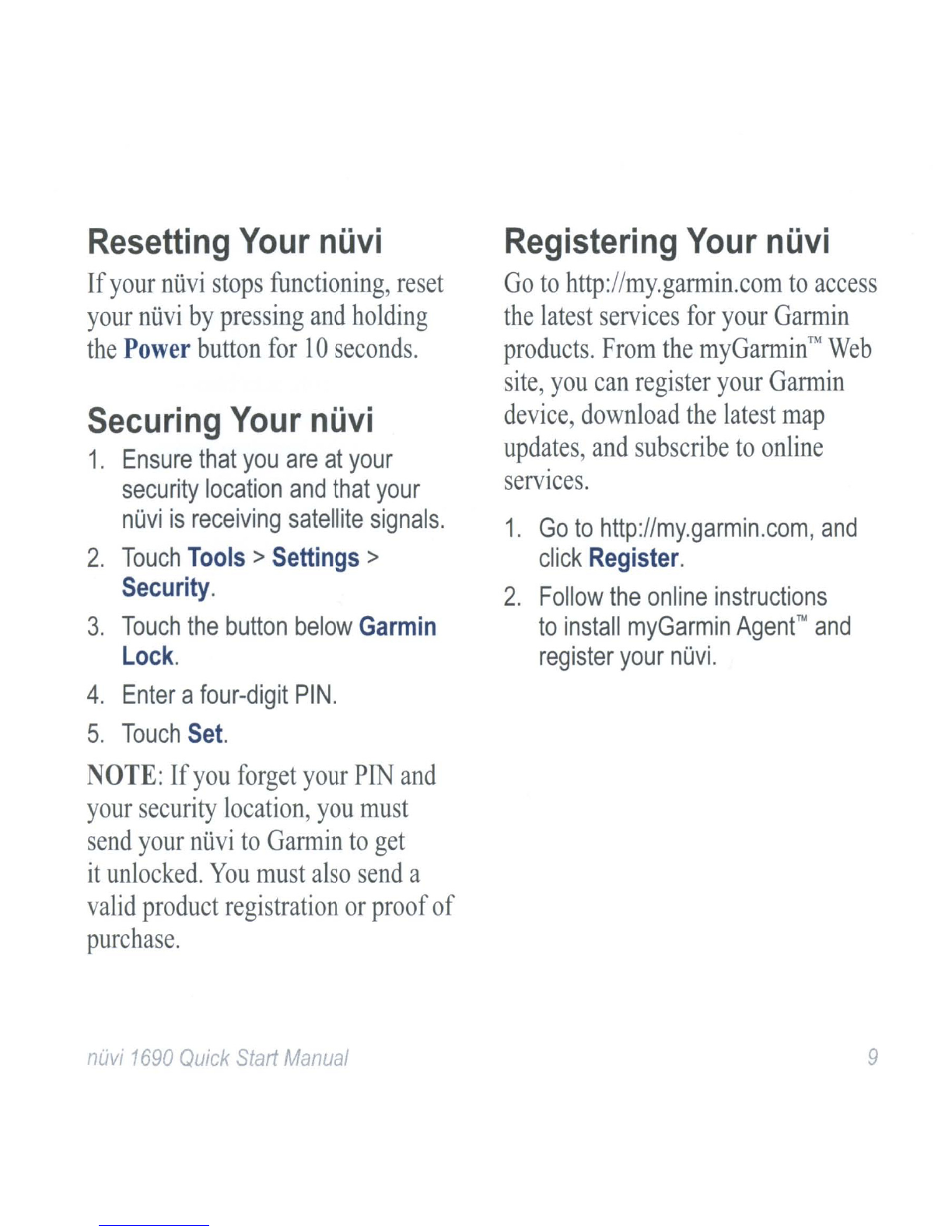 Resetting Your nüvi

If your nüvi stops functioning, reset your nüvi by pressing and holding the Power button for 10 seconds.

Securing Your nüvi

1. Ensure that you are at your security location and that your nüvi is receiving satellite signals.
2. Touch Tools > Settings > Security.
3. Touch the button below Garmin Lock.
4. Enter a four-digit PIN.
5. Touch Set.

NOTE: If you forget your PIN and your security location, you must send your nüvi to Garmin to get it unlocked. You must also send a valid product registration or proof of purchase.

Registering Your nüvi

Go to http://my.garmin.com to access the latest services for your Garmin products. From the myGarmin™ Web site, you can register your Garmin device, download the latest map updates, and subscribe to online services.

1. Go to http://my.garmin.com, and click Register.
2. Follow the online instructions to install myGarmin Agent™ and register your nüvi.

nüvi 1690 Quick Start Manual

9